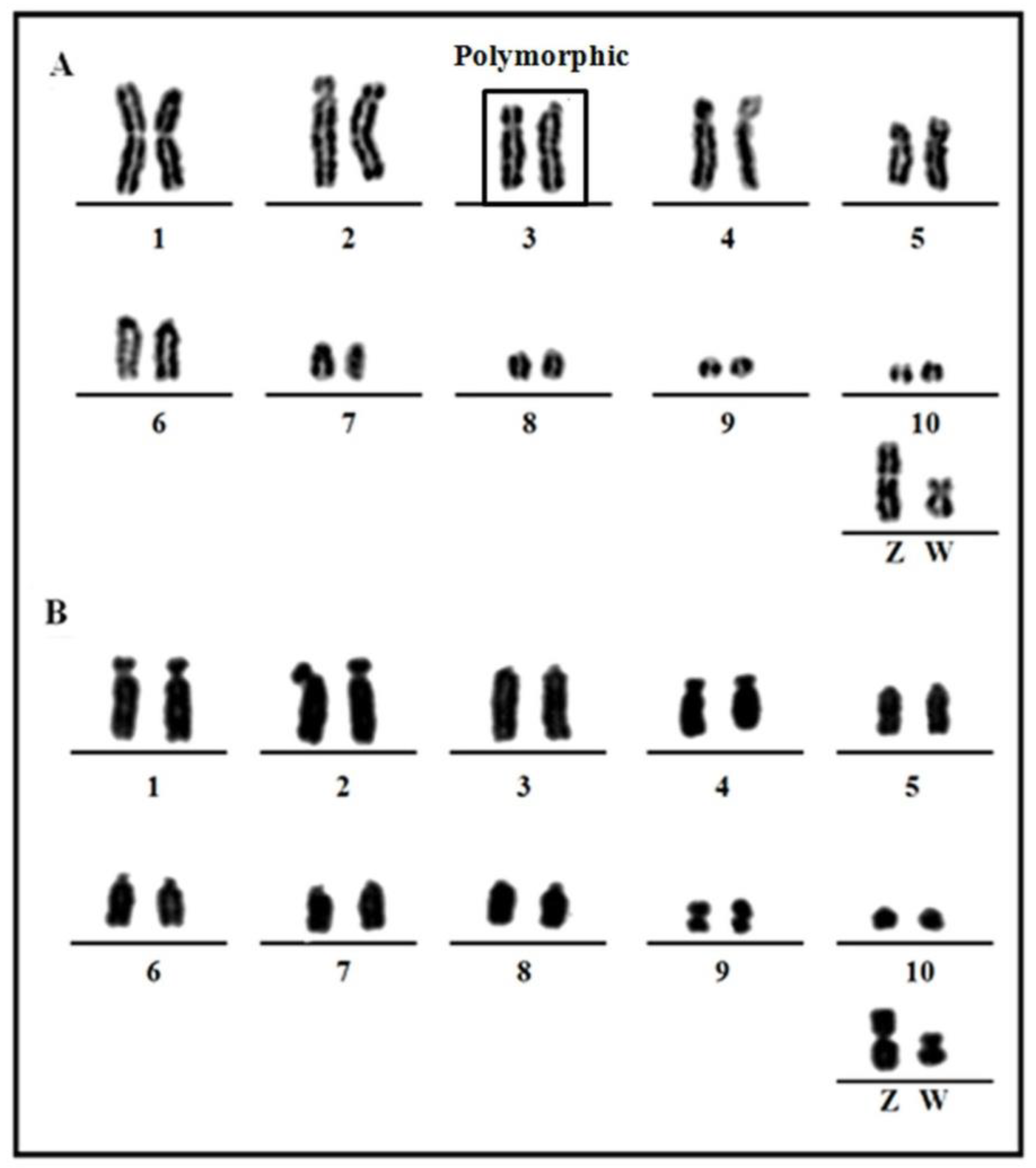 A

Polymorphic

1 2 3 4 5

6 7 8 9 10

Z W

B

1 2 3 4 5

6 7 8 9 10

Z W